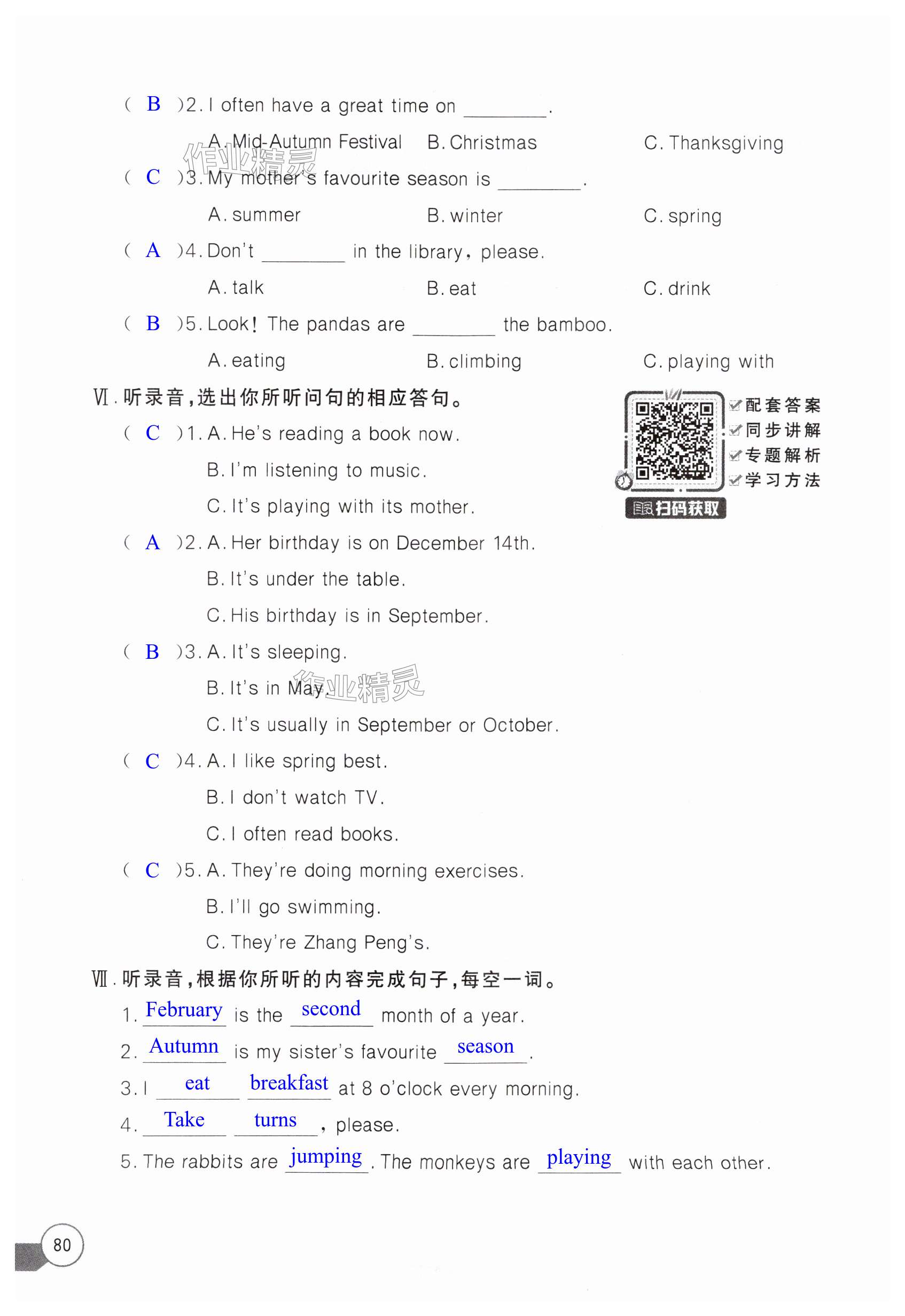 ( B )2. I often have a great time on ________.

A. Mid-Autumn Festival B. Christmas C. Thanksgiving

作业精灵

( C )3. My mother's favourite season is ________.

A. summer B. winter C. spring

( A )4. Don't ________ in the library, please.

A. talk B. eat C. drink

( B )5. Look! The pandas are ________ the bamboo.

A. eating B. climbing C. playing with

Ⅵ. 听录音，选出你所听问句的相应答句。

配套答案
同步讲解
专题解析
学习方法
扫码获取

( C )1. A. He's reading a book now.

B. I'm listening to music.

C. It's playing with its mother.

( A )2. A. Her birthday is on December 14th.

B. It's under the table.

C. His birthday is in September.

( B )3. A. It's sleeping.

B. It's in May.

作业精灵

C. It's usually in September or October.

( C )4. A. I like spring best.

B. I don't watch TV.

C. I often read books.

( C )5. A. They're doing morning exercises.

B. I'll go swimming.

C. They're Zhang Peng's.

Ⅶ. 听录音，根据你所听的内容完成句子，每空一词。

1. February is the second month of a year.

2. Autumn is my sister's favourite season.

3. I eat breakfast at 8 o'clock every morning.

4. Take turns, please.

5. The rabbits are jumping. The monkeys are playing with each other.

80